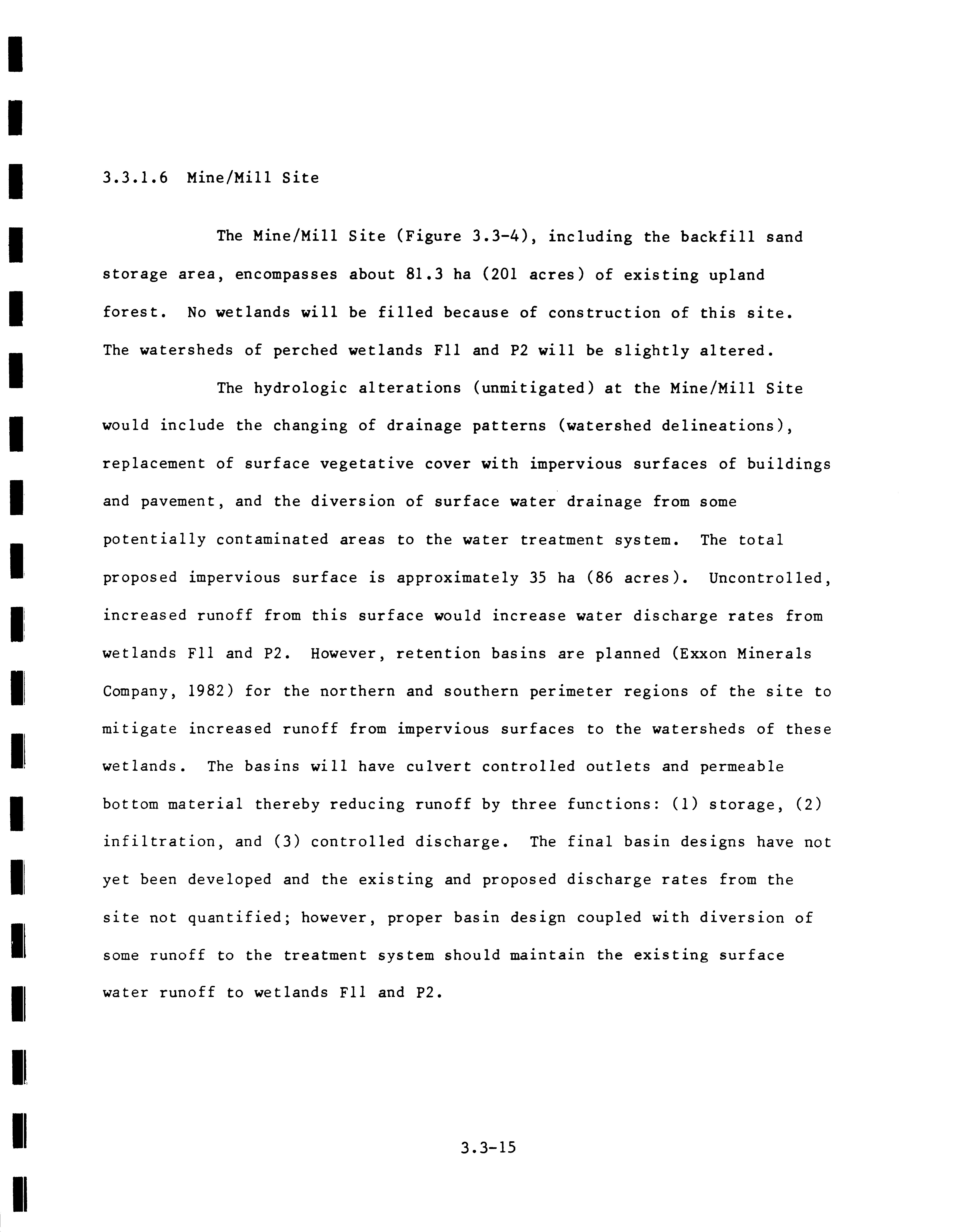 3.3.1.6 Mine/Mill Site

The Mine/Mill Site (Figure 3.3-4), including the backfill sand storage area, encompasses about 81.3 ha (201 acres) of existing upland forest. No wetlands will be filled because of construction of this site. The watersheds of perched wetlands F11 and P2 will be slightly altered.

The hydrologic alterations (unmitigated) at the Mine/Mill Site would include the changing of drainage patterns (watershed delineations), replacement of surface vegetative cover with impervious surfaces of buildings and pavement, and the diversion of surface water drainage from some potentially contaminated areas to the water treatment system. The total proposed impervious surface is approximately 35 ha (86 acres). Uncontrolled, increased runoff from this surface would increase water discharge rates from wetlands F11 and P2. However, retention basins are planned (Exxon Minerals Company, 1982) for the northern and southern perimeter regions of the site to mitigate increased runoff from impervious surfaces to the watersheds of these wetlands. The basins will have culvert controlled outlets and permeable bottom material thereby reducing runoff by three functions: (1) storage, (2) infiltration, and (3) controlled discharge. The final basin designs have not yet been developed and the existing and proposed discharge rates from the site not quantified; however, proper basin design coupled with diversion of some runoff to the treatment system should maintain the existing surface water runoff to wetlands F11 and P2.

3.3-15